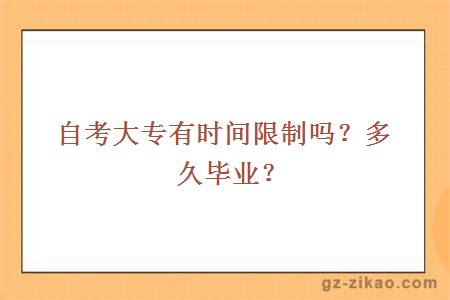 自考大专有时间限制吗？多久毕业？

gz-zikao.com